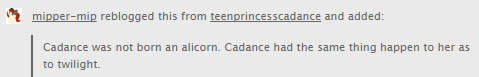 mipper-mip reblogged this from teenprincesscadance and added:

Cadance was not born an alicorn. Cadance had the same thing happen to her as to twilight.